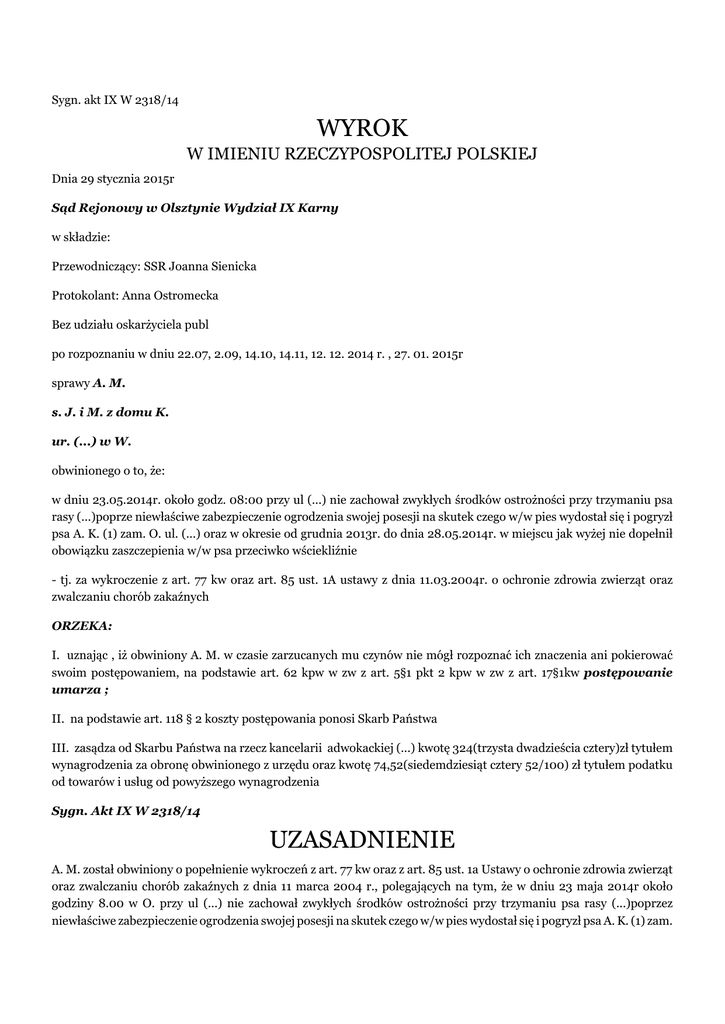 Sygn. akt IX W 2318/14

WYROK
W IMIENIU RZECZYPOSPOLITEJ POLSKIEJ

Dnia 29 stycznia 2015r

Sąd Rejonowy w Olsztynie Wydział IX Karny

w składzie:

Przewodniczący: SSR Joanna Sienicka

Protokolant: Anna Ostromecka

Bez udziału oskarżyciela publ

po rozpoznaniu w dniu 22.07, 2.09, 14.10, 14.11, 12. 12. 2014 r. , 27. 01. 2015r

sprawy A. M.

s. J. i M. z domu K.

ur. (...) w W.

obwinionego o to, że:

w dniu 23.05.2014r. około godz. 08:00 przy ul (...) nie zachował zwykłych środków ostrożności przy trzymaniu psa rasy (...)poprze niewłaściwe zabezpieczenie ogrodzenia swojej posesji na skutek czego w/w pies wydostał się i pogryzł psa A. K. (1) zam. O. ul. (...) oraz w okresie od grudnia 2013r. do dnia 28.05.2014r. w miejscu jak wyżej nie dopełnił obowiązku zaszczepienia w/w psa przeciwko wściekliźnie

- tj. za wykroczenie z art. 77 kw oraz art. 85 ust. 1A ustawy z dnia 11.03.2004r. o ochronie zdrowia zwierząt oraz zwalczaniu chorób zakaźnych

ORZEKA:

I. uznając , iż obwiniony A. M. w czasie zarzucanych mu czynów nie mógł rozpoznać ich znaczenia ani pokierować swoim postępowaniem, na podstawie art. 62 kpw w zw z art. 5§1 pkt 2 kpw w zw z art. 17§1kw postępowanie umarza ;

II. na podstawie art. 118 § 2 koszty postępowania ponosi Skarb Państwa

III. zasądza od Skarbu Państwa na rzecz kancelarii adwokackiej (...) kwotę 324(trzysta dwadzieścia cztery)zł tytułem wynagrodzenia za obronę obwinionego z urzędu oraz kwotę 74,52(siedemdziesiąt cztery 52/100) zł tytułem podatku od towarów i usług od powyższego wynagrodzenia

Sygn. Akt IX W 2318/14

UZASADNIENIE

A. M. został obwiniony o popełnienie wykroczeń z art. 77 kw oraz z art. 85 ust. 1a Ustawy o ochronie zdrowia zwierząt oraz zwalczaniu chorób zakaźnych z dnia 11 marca 2004 r., polegających na tym, że w dniu 23 maja 2014r około godziny 8.00 w O. przy ul (...) nie zachował zwykłych środków ostrożności przy trzymaniu psa rasy (...)poprzez niewłaściwe zabezpieczenie ogrodzenia swojej posesji na skutek czego w/w pies wydostał się i pogryzł psa A. K. (1) zam.